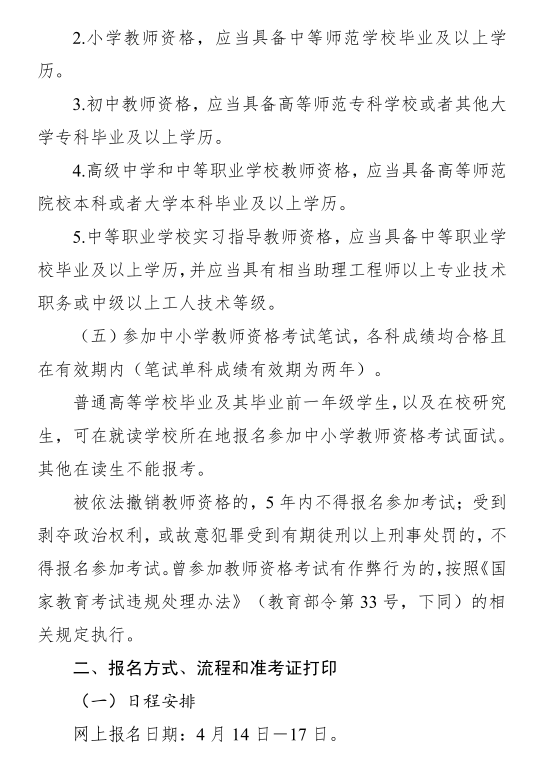 2.小学教师资格，应当具备中等师范学校毕业及以上学历。

3.初中教师资格，应当具备高等师范专科学校或者其他大学专科毕业及以上学历。

4.高级中学和中等职业学校教师资格，应当具备高等师范院校本科或者大学本科毕业及以上学历。

5.中等职业学校实习指导教师资格，应当具备中等职业学校毕业及以上学历，并应当具有相当助理工程师以上专业技术职务或中级以上工人技术等级。

（五）参加中小学教师资格考试笔试，各科成绩均合格且在有效期内（笔试单科成绩有效期为两年）。

普通高等学校毕业及其毕业前一年级学生，以及在校研究生，可在就读学校所在地报名参加中小学教师资格考试面试。其他在读生不能报考。

被依法撤销教师资格的，5年内不得报名参加考试；受到剥夺政治权利，或故意犯罪受到有期徒刑以上刑事处罚的，不得报名参加考试。曾参加教师资格考试有作弊行为的，按照《国家教育考试违规处理办法》（教育部令第33号，下同）的相关规定执行。

二、报名方式、流程和准考证打印

（一）日程安排

网上报名日期：4月14日—17日。